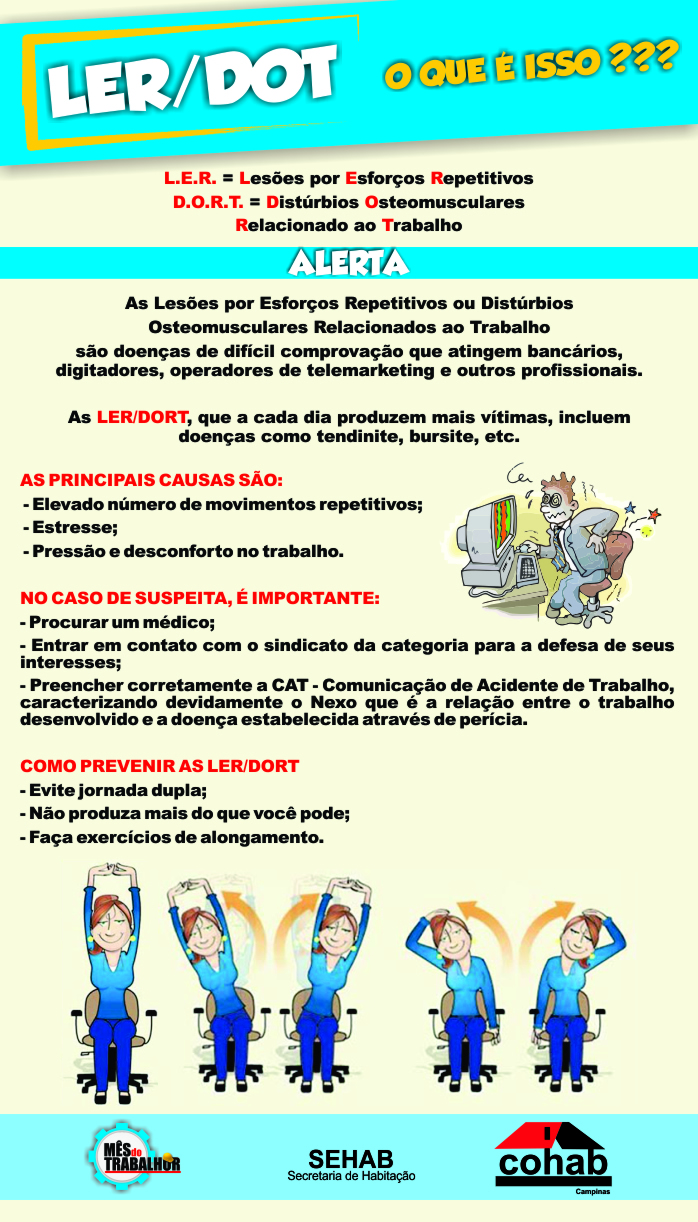 LER/DOT

O QUE É ISSO ???

L.E.R. = Lesões por Esforços Repetitivos
D.O.R.T. = Distúrbios Osteomusculares Relacionado ao Trabalho

ALERTA

As Lesões por Esforços Repetitivos ou Distúrbios Osteomusculares Relacionados ao Trabalho são doenças de difícil comprovação que atingem bancários, digitadores, operadores de telemarketing e outros profissionais.

As LER/DORT, que a cada dia produzem mais vítimas, incluem doenças como tendinite, bursite, etc.

AS PRINCIPAIS CAUSAS SÃO:
- Elevado número de movimentos repetitivos;
- Estresse;
- Pressão e desconforto no trabalho.

NO CASO DE SUSPEITA, É IMPORTANTE:
- Procurar um médico;
- Entrar em contato com o sindicato da categoria para a defesa de seus interesses;
- Preencher corretamente a CAT - Comunicação de Acidente de Trabalho, caracterizando devidamente o Nexo que é a relação entre o trabalho desenvolvido e a doença estabelecida através de perícia.

COMO PREVENIR AS LER/DORT
- Evite jornada dupla;
- Não produza mais do que você pode;
- Faça exercícios de alongamento.

MÊS do TRABALHOR

SEHAB
Secretaria de Habitação

cohab
Campinas